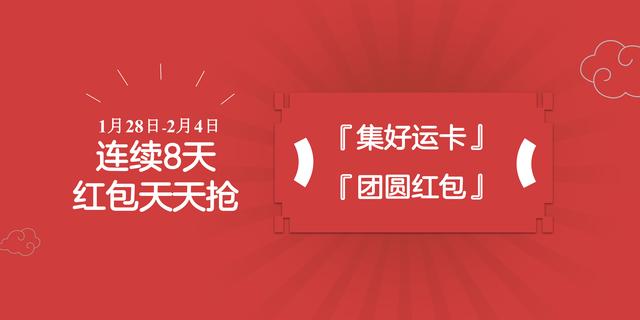 1月28日-2月4日
连续8天
红包天天抢

『集好运卡』
『团圆红包』